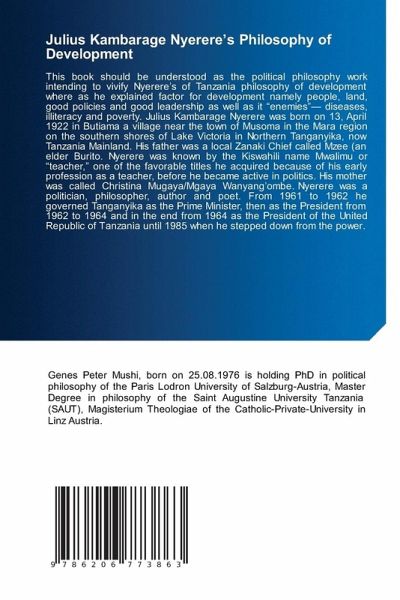 Julius Kambarage Nyerere's Philosophy of Development

This book should be understood as the political philosophy work intending to vivify Nyerere's of Tanzania philosophy of development where as he explained factor for development namely people, land, good policies and good leadership as well as it "enemies"— diseases, illiteracy and poverty. Julius Kambarage Nyerere was born on 13, April 1922 in Butiama a village near the town of Musoma in the Mara region on the southern shores of Lake Victoria in Northern Tanganyika, now Tanzania Mainland. His father was a local Zanaki Chief called Mzee (an elder Burito. Nyerere was known by the Kiswahili name Mwalimu or "teacher," one of the favorable titles he acquired because of his early profession as a teacher, before he became active in politics. His mother was called Christina Mugaya/Mgaya Wanyang'ombe. Nyerere was a politician, philosopher, author and poet. From 1961 to 1962 he governed Tanganyika as the Prime Minister, then as the President from 1962 to 1964 and in the end from 1964 as the President of the United Republic of Tanzania until 1985 when he stepped down from the power.

Genes Peter Mushi, born on 25.08.1976 is holding PhD in political philosophy of the Paris Lodron University of Salzburg-Austria, Master Degree in philosophy of the Saint Augustine University Tanzania (SAUT), Magisterium Theologiae of the Catholic-Private-University in Linz Austria.

9 786206 773863